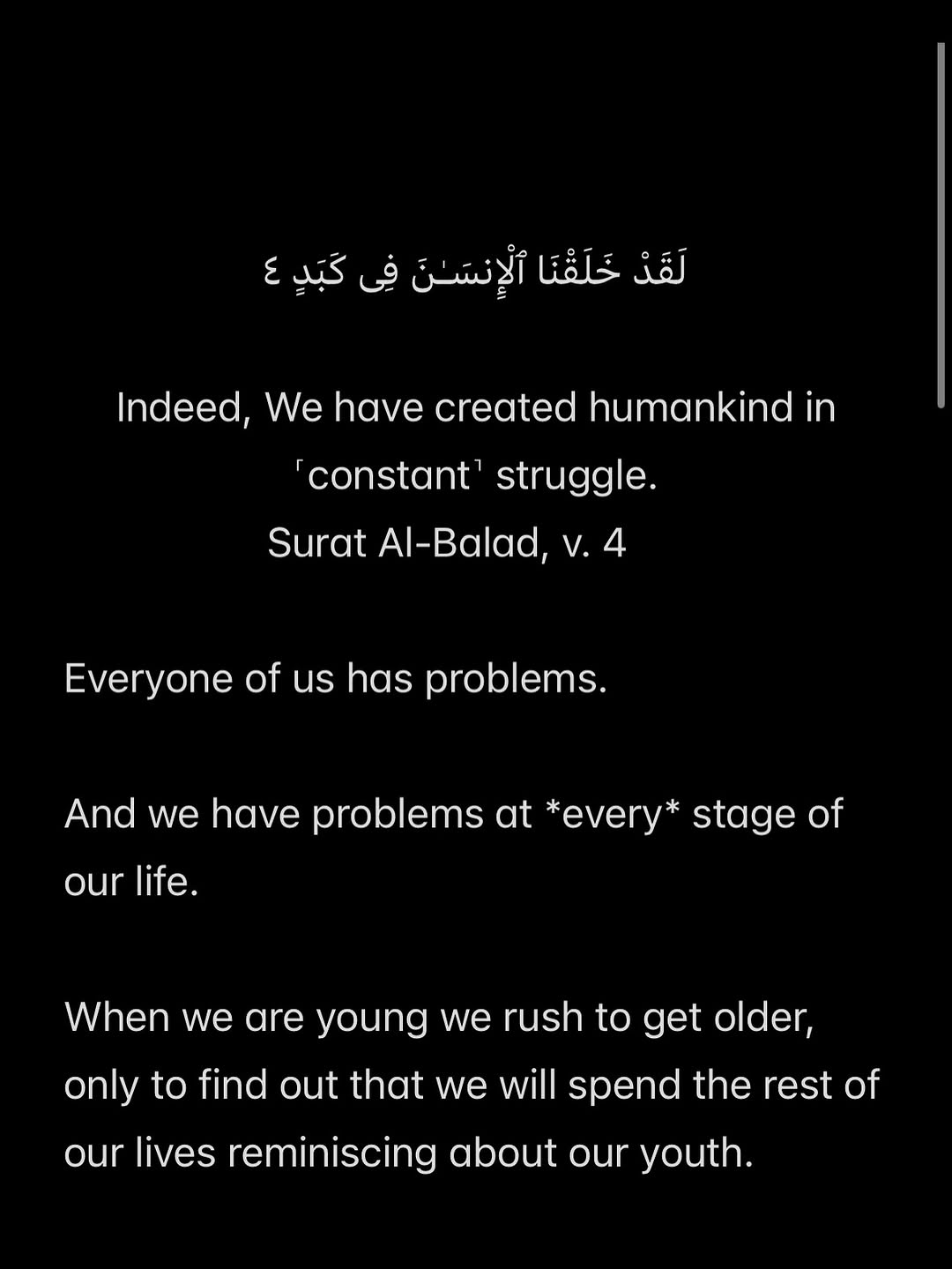 لَقَدْ خَلَقْنَا ٱلْإِنسَـٰنَ فِى كَبَدٍ ٤

Indeed, We have created humankind in ˹constant˺ struggle.
Surat Al-Balad, v. 4

Everyone of us has problems.

And we have problems at *every* stage of our life.

When we are young we rush to get older, only to find out that we will spend the rest of our lives reminiscing about our youth.